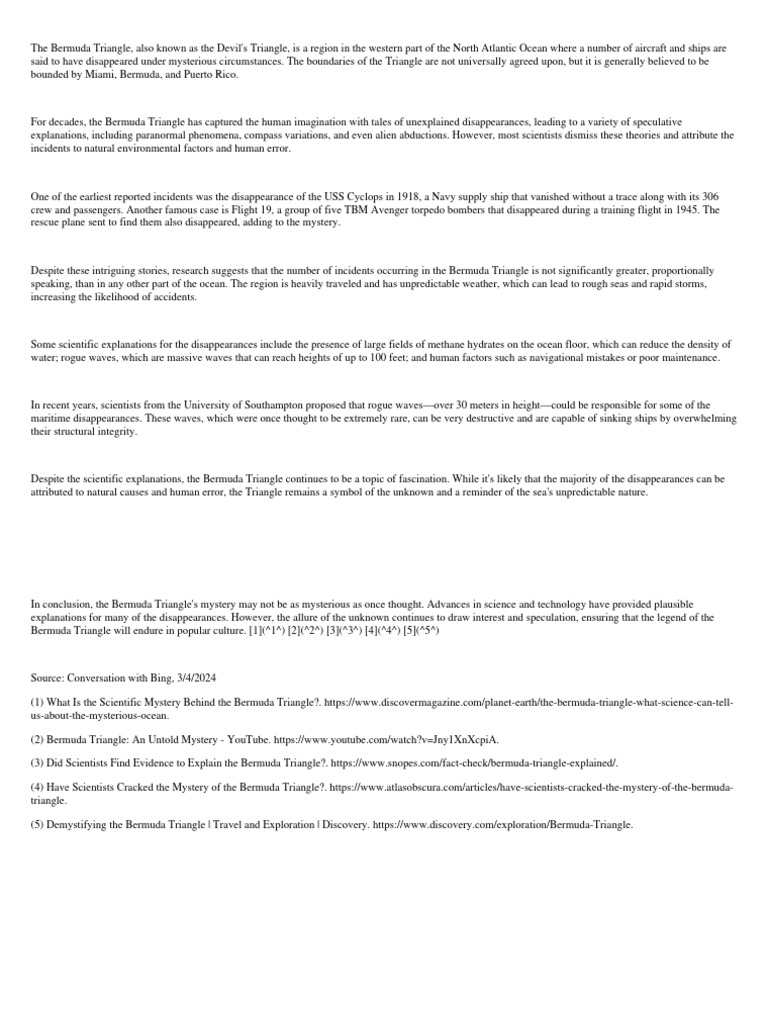 The Bermuda Triangle, also known as the Devil's Triangle, is a region in the western part of the North Atlantic Ocean where a number of aircraft and ships are said to have disappeared under mysterious circumstances. The boundaries of the Triangle are not universally agreed upon, but it is generally believed to be bounded by Miami, Bermuda, and Puerto Rico.

For decades, the Bermuda Triangle has captured the human imagination with tales of unexplained disappearances, leading to a variety of speculative explanations, including paranormal phenomena, compass variations, and even alien abductions. However, most scientists dismiss these theories and attribute the incidents to natural environmental factors and human error.

One of the earliest reported incidents was the disappearance of the USS Cyclops in 1918, a Navy supply ship that vanished without a trace along with its 306 crew and passengers. Another famous case is Flight 19, a group of five TBM Avenger torpedo bombers that disappeared during a training flight in 1945. The rescue plane sent to find them also disappeared, adding to the mystery.

Despite these intriguing stories, research suggests that the number of incidents occurring in the Bermuda Triangle is not significantly greater, proportionally speaking, than in any other part of the ocean. The region is heavily traveled and has unpredictable weather, which can lead to rough seas and rapid storms, increasing the likelihood of accidents.

Some scientific explanations for the disappearances include the presence of large fields of methane hydrates on the ocean floor, which can reduce the density of water; rogue waves, which are massive waves that can reach heights of up to 100 feet; and human factors such as navigational mistakes or poor maintenance.

In recent years, scientists from the University of Southampton proposed that rogue waves—over 30 meters in height—could be responsible for some of the maritime disappearances. These waves, which were once thought to be extremely rare, can be very destructive and are capable of sinking ships by overwhelming their structural integrity.

Despite the scientific explanations, the Bermuda Triangle continues to be a topic of fascination. While it's likely that the majority of the disappearances can be attributed to natural causes and human error, the Triangle remains a symbol of the unknown and a reminder of the sea's unpredictable nature.

In conclusion, the Bermuda Triangle's mystery may not be as mysterious as once thought. Advances in science and technology have provided plausible explanations for many of the disappearances. However, the allure of the unknown continues to draw interest and speculation, ensuring that the legend of the Bermuda Triangle will endure in popular culture. [1](^1^) [2](^2^) [3](^3^) [4](^4^) [5](^5^)

Source: Conversation with Bing, 3/4/2024

(1) What Is the Scientific Mystery Behind the Bermuda Triangle?. https://www.discovermagazine.com/planet-earth/the-bermuda-triangle-what-science-can-tell-us-about-the-mysterious-ocean.

(2) Bermuda Triangle: An Untold Mystery - YouTube. https://www.youtube.com/watch?v=Jny1XnXcpiA.

(3) Did Scientists Find Evidence to Explain the Bermuda Triangle?. https://www.snopes.com/fact-check/bermuda-triangle-explained/.

(4) Have Scientists Cracked the Mystery of the Bermuda Triangle?. https://www.atlasobscura.com/articles/have-scientists-cracked-the-mystery-of-the-bermuda-triangle.

(5) Demystifying the Bermuda Triangle | Travel and Exploration | Discovery. https://www.discovery.com/exploration/Bermuda-Triangle.